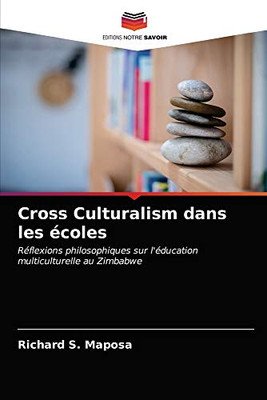 EDITIONS NOTRE SAVOIR

Cross Culturalism dans les écoles

Réflexions philosophiques sur l'éducation multiculturelle au Zimbabwe

Richard S. Maposa